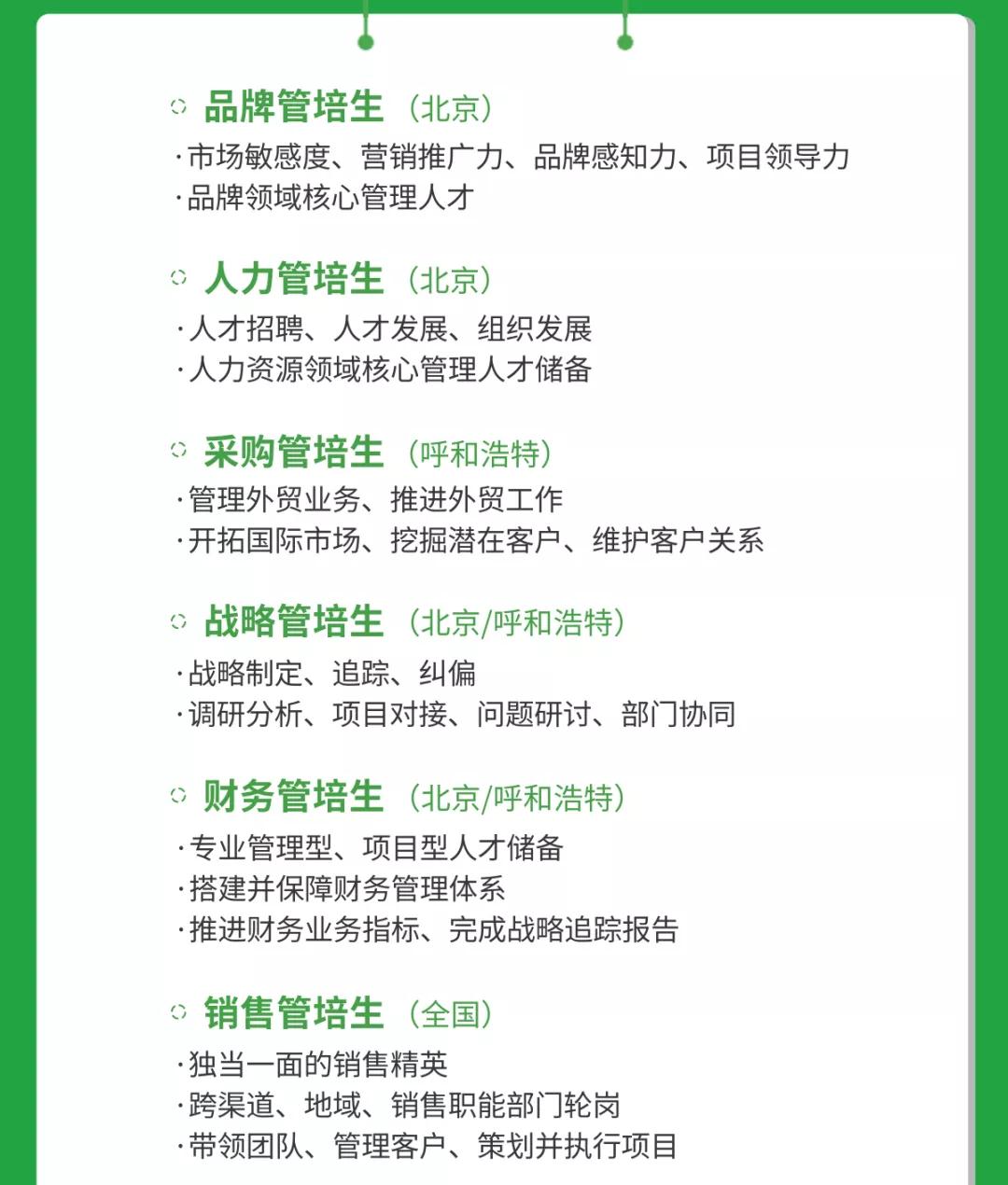 品牌管培生（北京）
·市场敏感度、营销推广力、品牌感知力、项目领导力
·品牌领域核心管理人才

人力管培生（北京）
·人才招聘、人才发展、组织发展
·人力资源领域核心管理人才储备

采购管培生（呼和浩特）
·管理外贸业务、推进外贸工作
·开拓国际市场、挖掘潜在客户、维护客户关系

战略管培生（北京/呼和浩特）
·战略制定、追踪、纠偏
·调研分析、项目对接、问题研讨、部门协同

财务管培生（北京/呼和浩特）
·专业管理型、项目型人才储备
·搭建并保障财务管理体系
·推进财务业务指标、完成战略追踪报告

销售管培生（全国）
·独当一面的销售精英
·跨渠道、地域、销售职能部门轮岗
·带领团队、管理客户、策划并执行项目